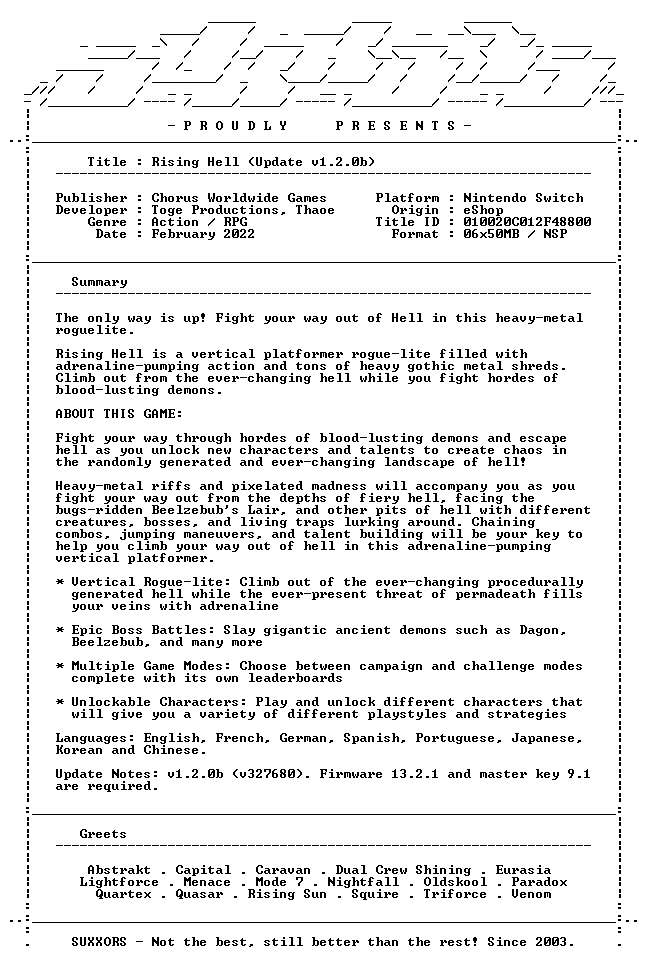 - P R O U D L Y P R E S E N T S -

Title : Rising Hell (Update v1.2.0b)

Publisher : Chorus Worldwide Games
Developer : Toge Productions, Thaoe
Genre : Action / RPG
Date : February 2022

Platform : Nintendo Switch
Origin : eShop
Title ID : 010020C012F48800
Format : 06x50MB / NSP

Summary

The only way is up! Fight your way out of Hell in this heavy-metal roguelite.

Rising Hell is a vertical platformer rogue-lite filled with adrenaline-pumping action and tons of heavy gothic metal shreds. Climb out from the ever-changing hell while you fight hordes of blood-lusting demons.

ABOUT THIS GAME:

Fight your way through hordes of blood-lusting demons and escape hell as you unlock new characters and talents to create chaos in the randomly generated and ever-changing landscape of hell!

Heavy-metal riffs and pixelated madness will accompany you as you fight your way out from the depths of fiery hell, facing the bugs-ridden Beelzebub's Lair, and other pits of hell with different creatures, bosses, and living traps lurking around. Chaining combos, jumping maneuvers, and talent building will be your key to help you climb your way out of hell in this adrenaline-pumping vertical platformer.

* Vertical Rogue-lite: Climb out of the ever-changing procedurally generated hell while the ever-present threat of permadeath fills your veins with adrenaline

* Epic Boss Battles: Slay gigantic ancient demons such as Dagon, Beelzebub, and many more

* Multiple Game Modes: Choose between campaign and challenge modes complete with its own leaderboards

* Unlockable Characters: Play and unlock different characters that will give you a variety of different playstyles and strategies

Languages: English, French, German, Spanish, Portuguese, Japanese, Korean and Chinese.

Update Notes: v1.2.0b (v327680). Firmware 13.2.1 and master key 9.1 are required.

Greets

Abstrakt . Capital . Caravan . Dual Crew Shining . Eurasia
Lightforce . Menace . Mode 7 . Nightfall . Oldskool . Paradox
Quartex . Quasar . Rising Sun . Squire . Triforce . Venom

SUXXORS - Not the best, still better than the rest! Since 2003.